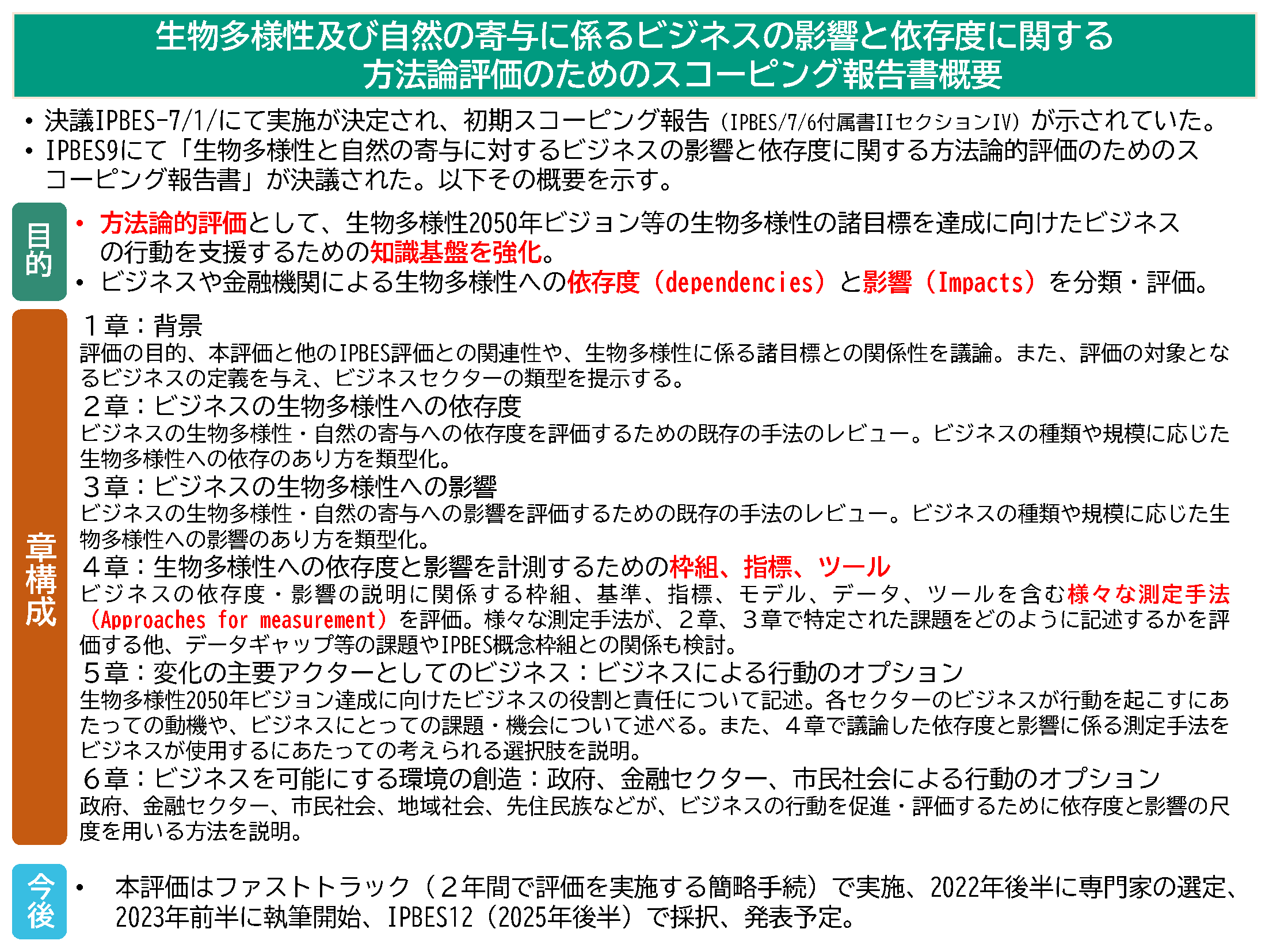 生物多様性及び自然の寄与に係るビジネスの影響と依存度に関する方法論評価のためのスコーピング報告書概要

• 決議IPBES-7/1/にて実施が決定され、初期スコーピング報告（IPBES/7/6付属書IIセクションIV）が示されていた。
• IPBES9にて「生物多様性と自然の寄与に対するビジネスの影響と依存度に関する方法論的評価のためのスコーピング報告書」が決議された。以下その概要を示す。

目的
• 方法論的評価として、生物多様性2050年ビジョン等の生物多様性の諸目標を達成に向けたビジネスの行動を支援するための知識基盤を強化。
• ビジネスや金融機関による生物多様性への依存度（dependencies）と影響（Impacts）を分類・評価。

章構成
１章：背景
評価の目的、本評価と他のIPBES評価との関連性や、生物多様性に係る諸目標との関係性を議論。また、評価の対象となるビジネスの定義を与え、ビジネスセクターの類型を提示する。
２章：ビジネスの生物多様性への依存度
ビジネスの生物多様性・自然の寄与への依存度を評価するための既存の手法のレビュー。ビジネスの種類や規模に応じた生物多様性への依存のあり方を類型化。
３章：ビジネスの生物多様性への影響
ビジネスの生物多様性・自然の寄与への影響を評価するための既存の手法のレビュー。ビジネスの種類や規模に応じた生物多様性への影響のあり方を類型化。
４章：生物多様性への依存度と影響を計測するための枠組、指標、ツール
ビジネスの依存度・影響の説明に関係する枠組、基準、指標、モデル、データ、ツールを含む様々な測定手法（Approaches for measurement）を評価。様々な測定手法が、２章、３章で特定された課題をどのように記述するかを評価する他、データギャップ等の課題やIPBES概念枠組との関係も検討。
５章：変化の主要アクターとしてのビジネス：ビジネスによる行動のオプション
生物多様性2050年ビジョン達成に向けたビジネスの役割と責任について記述。各セクターのビジネスが行動を起こすにあたっての動機や、ビジネスにとっての課題・機会について述べる。また、４章で議論した依存度と影響に係る測定手法をビジネスが使用するにあたっての考えられる選択肢を説明。
６章：ビジネスを可能にする環境の創造：政府、金融セクター、市民社会による行動のオプション
政府、金融セクター、市民社会、地域社会、先住民族などが、ビジネスの行動を促進・評価するために依存度と影響の尺度を用いる方法を説明。

今後
• 本評価はファストトラック（２年間で評価を実施する簡略手続）で実施、2022年後半に専門家の選定、2023年前半に執筆開始、IPBES12（2025年後半）で採択、発表予定。